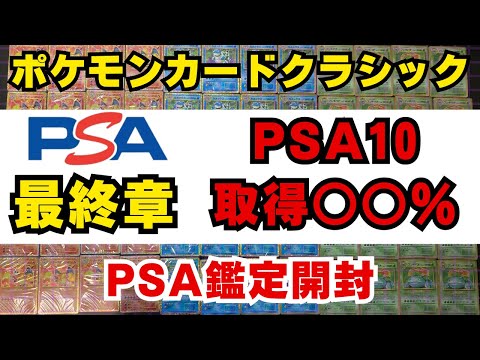 ポケモンカードクラシック

PSA

PSA10

最終章

取得○○%

PSA鑑定開封